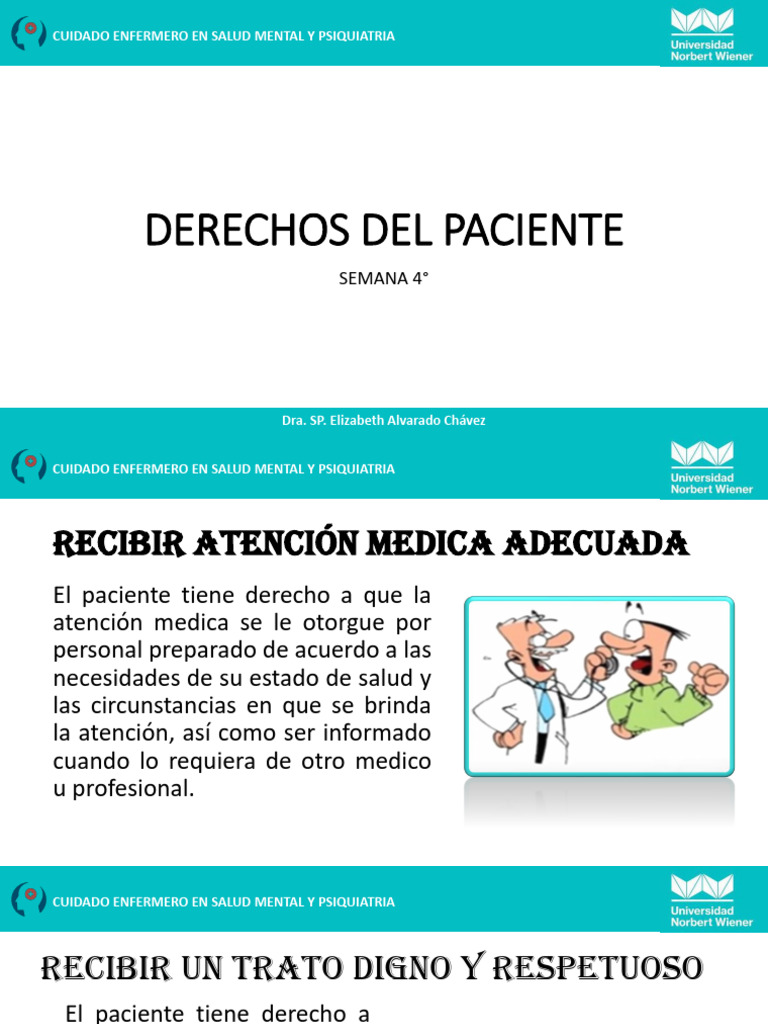 CUIDADO ENFERMERO EN SALUD MENTAL Y PSIQUIATRIA

Universidad Norbert Wiener

DERECHOS DEL PACIENTE

SEMANA 4°

Dra. SP. Elizabeth Alvarado Chávez

CUIDADO ENFERMERO EN SALUD MENTAL Y PSIQUIATRIA

Universidad Norbert Wiener

RECIBIR ATENCIÓN MEDICA ADECUADA

El paciente tiene derecho a que la atención medica se le otorgue por personal preparado de acuerdo a las necesidades de su estado de salud y las circunstancias en que se brinda la atención, así como ser informado cuando lo requiera de otro medico u profesional.

CUIDADO ENFERMERO EN SALUD MENTAL Y PSIQUIATRIA

Universidad Norbert Wiener

RECIBIR UN TRATO DIGNO Y RESPETUOSO

El paciente tiene derecho a